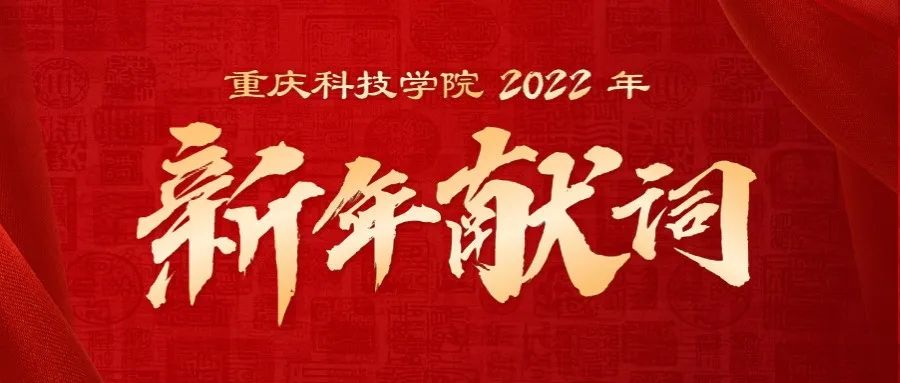 重庆科技学院 2022 年

新年献词